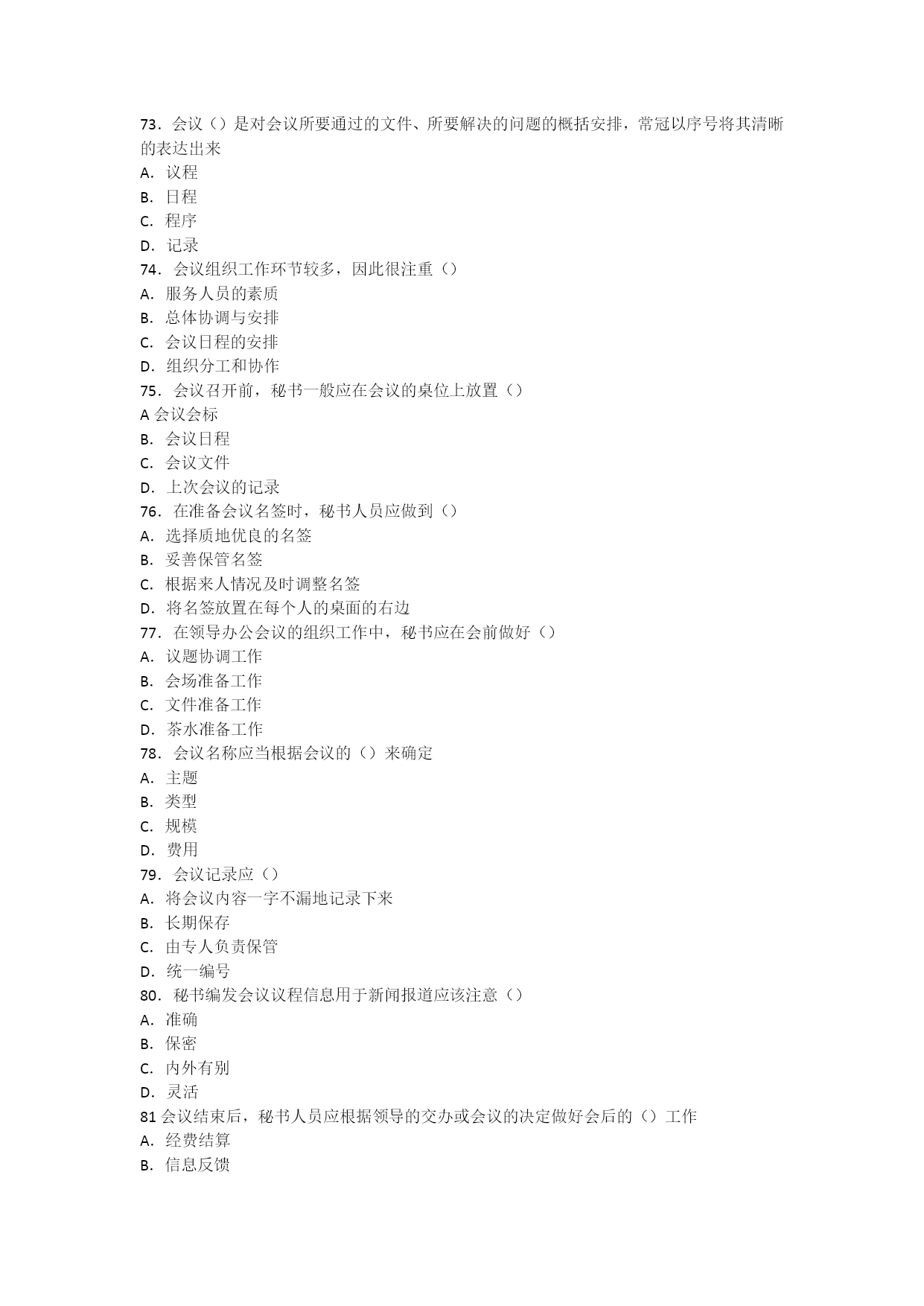 73．会议（）是对会议所要通过的文件、所要解决的问题的概括安排，常冠以序号将其清晰的表达出来
A．议程
B．日程
C．程序
D．记录
74．会议组织工作环节较多，因此很注重（）
A．服务人员的素质
B．总体协调与安排
C．会议日程的安排
D．组织分工和协作
75．会议召开前，秘书一般应在会议的桌位上放置（）
A 会议会标
B．会议日程
C．会议文件
D．上次会议的记录
76．在准备会议名签时，秘书人员应做到（）
A．选择质地优良的名签
B．妥善保管名签
C．根据来人情况及时调整名签
D．将名签放置在每个人的桌面的右边
77．在领导办公会议的组织工作中，秘书应在会前做好（）
A．议题协调工作
B．会场准备工作
C．文件准备工作
D．茶水准备工作
78．会议名称应当根据会议的（）来确定
A．主题
B．类型
C．规模
D．费用
79．会议记录应（）
A．将会议内容一字不漏地记录下来
B．长期保存
C．由专人负责保管
D．统一编号
80．秘书编发会议议程信息用于新闻报道应该注意（）
A．准确
B．保密
C．内外有别
D．灵活
81 会议结束后，秘书人员应根据领导的交办或会议的决定做好会后的（）工作
A．经费结算
B．信息反馈